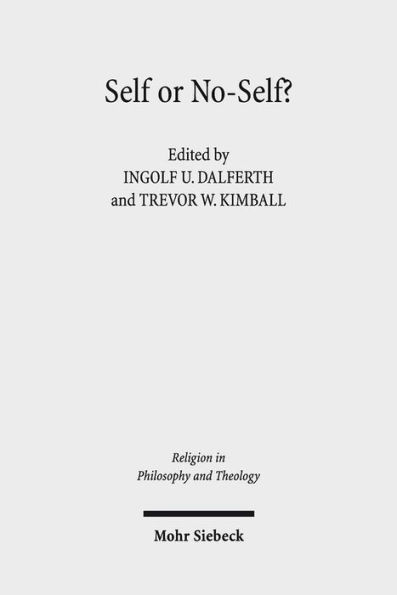 Self or No-Self?

Edited by
INGOLF U. DALFERTH
and TREVOR W. KIMBALL

Religion in
Philosophy and Theology

Mohr Siebeck